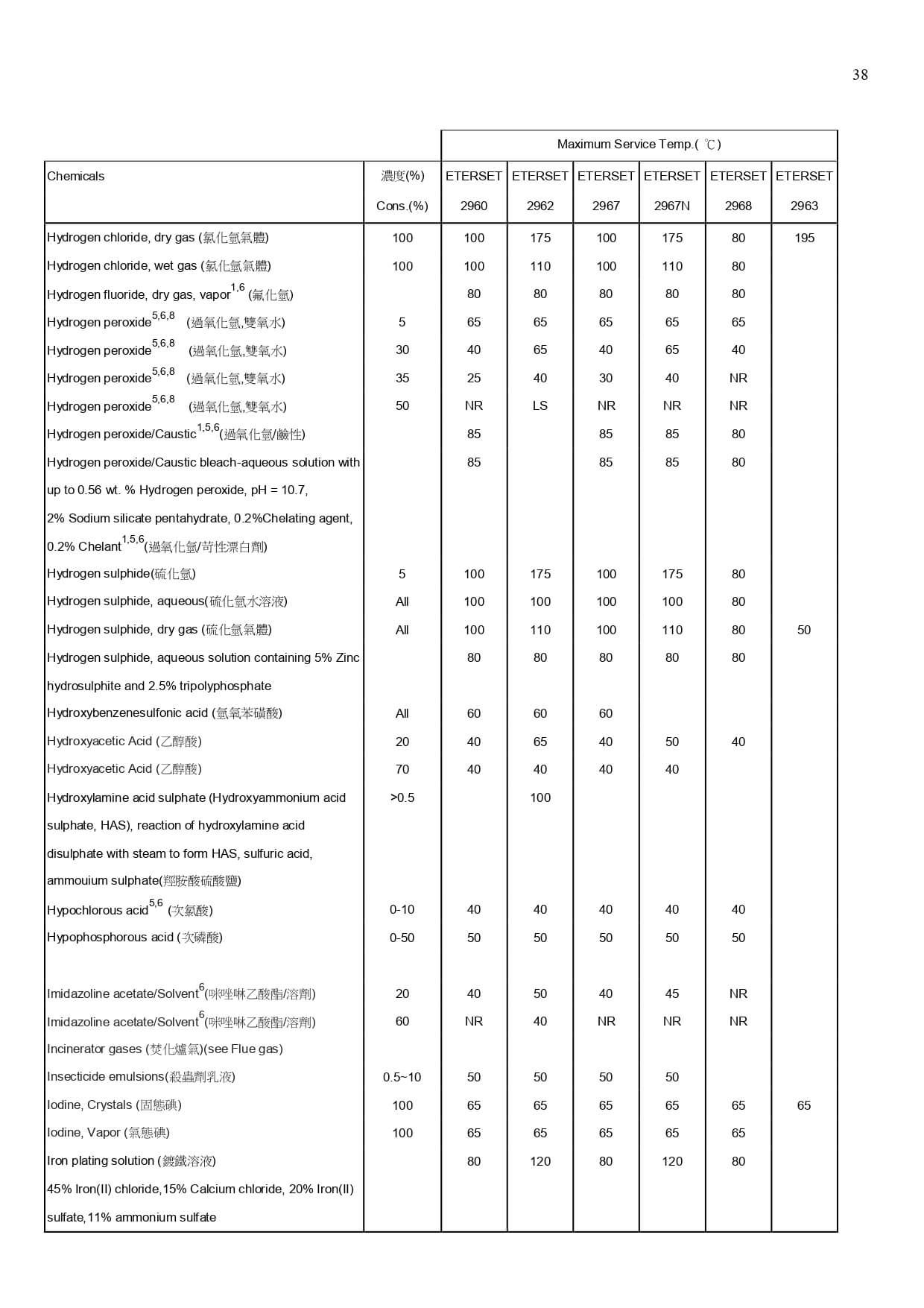 38

| | | Maximum Service Temp.( ℃) | | | | | |
|---|---|---|---|---|---|---|---|
| Chemicals | 濃度(%) Cons.(%) | ETERSET 2960 | ETERSET 2962 | ETERSET 2967 | ETERSET 2967N | ETERSET 2968 | ETERSET 2963 |
| Hydrogen chloride, dry gas (氯化氫氣體) | 100 | 100 | 175 | 100 | 175 | 80 | 195 |
| Hydrogen chloride, wet gas (氯化氫氣體) | 100 | 100 | 110 | 100 | 110 | 80 | |
| Hydrogen fluoride, dry gas, vapor$^{1,6}$ (氟化氫) | | 80 | 80 | 80 | 80 | 80 | |
| Hydrogen peroxide$^{5,6,8}$ (過氧化氫,雙氧水) | 5 | 65 | 65 | 65 | 65 | 65 | |
| Hydrogen peroxide$^{5,6,8}$ (過氧化氫,雙氧水) | 30 | 40 | 65 | 40 | 65 | 40 | |
| Hydrogen peroxide$^{5,6,8}$ (過氧化氫,雙氧水) | 35 | 25 | 40 | 30 | 40 | NR | |
| Hydrogen peroxide$^{5,6,8}$ (過氧化氫,雙氧水) | 50 | NR | LS | NR | NR | NR | |
| Hydrogen peroxide/Caustic$^{1,5,6}$(過氧化氫/鹼性) | | 85 | | 85 | 85 | 80 | |
| Hydrogen peroxide/Caustic bleach-aqueous solution with up to 0.56 wt. % Hydrogen peroxide, pH = 10.7, 2% Sodium silicate pentahydrate, 0.2%Chelating agent, 0.2% Chelant$^{1,5,6}$(過氧化氫/苛性漂白劑) | | 85 | | 85 | 85 | 80 | |
| Hydrogen sulphide(硫化氫) | 5 | 100 | 175 | 100 | 175 | 80 | |
| Hydrogen sulphide, aqueous(硫化氫水溶液) | All | 100 | 100 | 100 | 100 | 80 | |
| Hydrogen sulphide, dry gas (硫化氫氣體) | All | 100 | 110 | 100 | 110 | 80 | 50 |
| Hydrogen sulphide, aqueous solution containing 5% Zinc hydrosulphite and 2.5% tripolyphosphate | | 80 | 80 | 80 | 80 | 80 | |
| Hydroxybenzenesulfonic acid (氫氧苯磺酸) | All | 60 | 60 | 60 | | | |
| Hydroxyacetic Acid (乙醇酸) | 20 | 40 | 65 | 40 | 50 | 40 | |
| Hydroxyacetic Acid (乙醇酸) | 70 | 40 | 40 | 40 | 40 | | |
| Hydroxylamine acid sulphate (Hydroxyammonium acid sulphate, HAS), reaction of hydroxylamine acid disulphate with steam to form HAS, sulfuric acid, ammouium sulphate(羥胺酸硫酸鹽) | >0.5 | | 100 | | | | |
| Hypochlorous acid$^{5,6}$ (次氯酸) | 0-10 | 40 | 40 | 40 | 40 | 40 | |
| Hypophosphorous acid (次磷酸) | 0-50 | 50 | 50 | 50 | 50 | 50 | |
| Imidazoline acetate/Solvent$^{6}$(咪唑啉乙酸酯/溶劑) | 20 | 40 | 50 | 40 | 45 | NR | |
| Imidazoline acetate/Solvent$^{6}$(咪唑啉乙酸酯/溶劑) | 60 | NR | 40 | NR | NR | NR | |
| Incinerator gases (焚化爐氣)(see Flue gas) | | | | | | | |
| Insecticide emulsions(殺蟲劑乳液) | 0.5~10 | 50 | 50 | 50 | 50 | | |
| Iodine, Crystals (固態碘) | 100 | 65 | 65 | 65 | 65 | 65 | 65 |
| Iodine, Vapor (氣態碘) | 100 | 65 | 65 | 65 | 65 | 65 | |
| Iron plating solution (鍍鐵溶液) 45% Iron(II) chloride,15% Calcium chloride, 20% Iron(II) sulfate,11% ammonium sulfate | | 80 | 120 | 80 | 120 | 80 | |